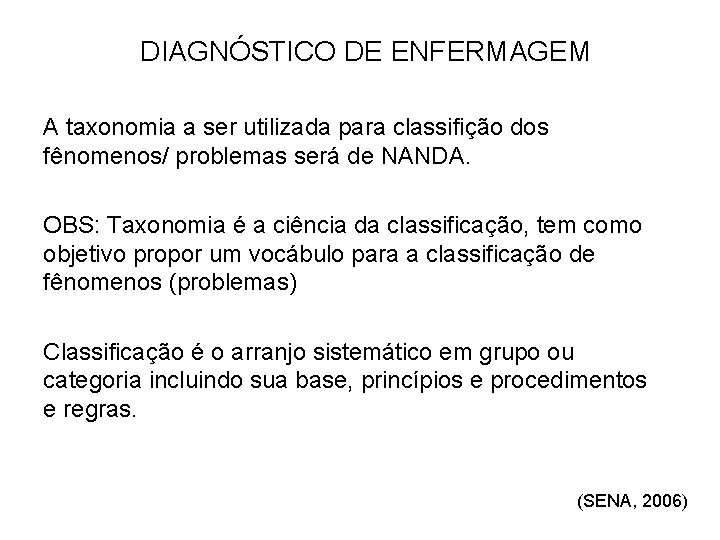 DIAGNÓSTICO DE ENFERMAGEM

A taxonomia a ser utilizada para classifição dos fênomenos/ problemas será de NANDA.

OBS: Taxonomia é a ciência da classificação, tem como objetivo propor um vocábulo para a classificação de fênomenos (problemas)

Classificação é o arranjo sistemático em grupo ou categoria incluindo sua base, princípios e procedimentos e regras.

(SENA, 2006)